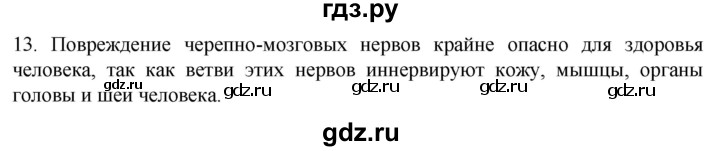 гдз.ру

13. Повреждение черепно-мозговых нервов крайне опасно для здоровья человека, так как ветви этих нервов иннервируют кожу, мышцы, органы головы и шеи человека.

gdz.ru gdz.ru gdz.ru gdz.ru gdz.ru

gdz.ru